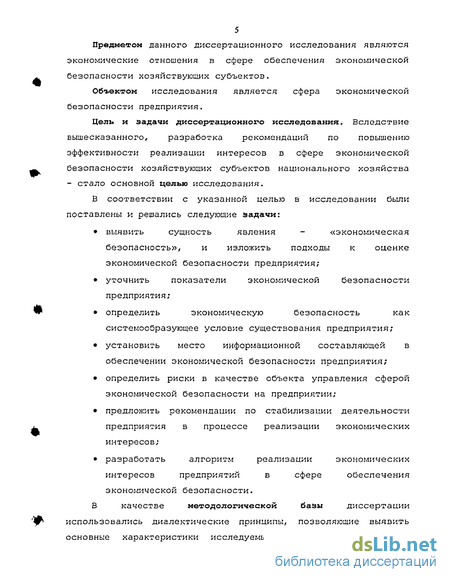 5

Предметом данного диссертационного исследования являются экономические отношения в сфере обеспечения экономической безопасности хозяйствующих субъектов.

Объектом исследования является сфера экономической безопасности предприятия.

Цель и задачи диссертационного исследования. Вследствие вышесказанного, разработка рекомендаций по повышению эффективности реализации интересов в сфере экономической безопасности хозяйствующих субъектов национального хозяйства - стало основной целью исследования.

В соответствии с указанной целью в исследовании были поставлены и решались следующие задачи:

• выявить сущность явления - «экономическая безопасность», и изложить подходы к оценке экономической безопасности предприятия;

• уточнить показатели экономической безопасности предприятия;

• определить экономическую безопасность как системообразующее условие существования предприятия;

• установить место информационной составляющей в обеспечении экономической безопасности предприятия;

• определить риски в качестве объекта управления сферой экономической безопасности на предприятии;

• предложить рекомендации по стабилизации деятельности предприятия в процессе реализации экономических интересов;

• разработать алгоритм реализации экономических интересов предприятий в сфере обеспечения экономической безопасности.

В качестве методологической базы диссертации использовались диалектические принципы, позволяющие выявить основные характеристики исследуемь

dsLib.net
библиотека диссертаций